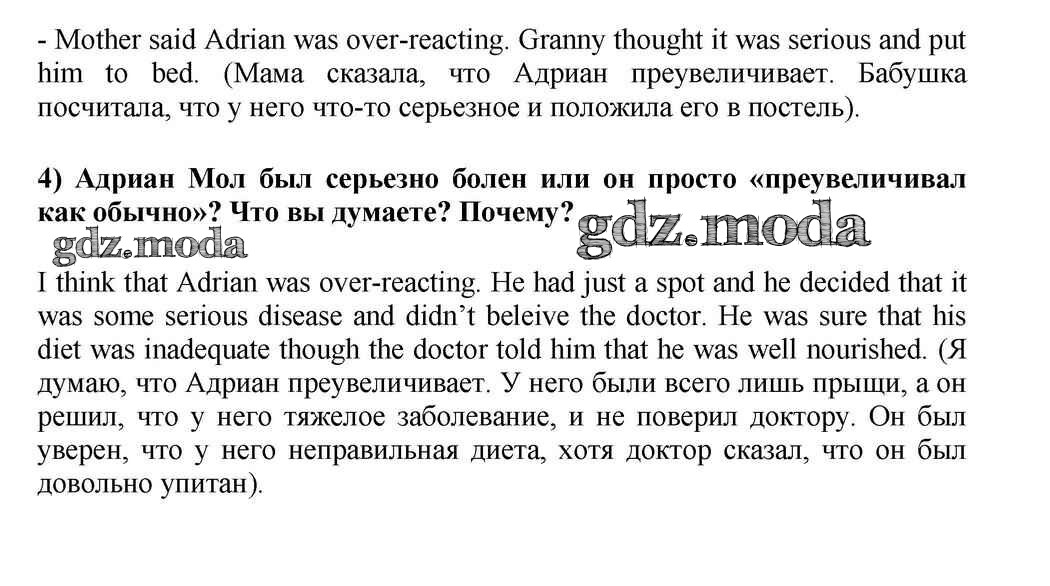 - Mother said Adrian was over-reacting. Granny thought it was serious and put him to bed. (Мама сказала, что Адриан преувеличивает. Бабушка посчитала, что у него что-то серьезное и положила его в постель).

4) Адриан Мол был серьезно болен или он просто «преувеличивал как обычно»? Что вы думаете? Почему?

I think that Adrian was over-reacting. He had just a spot and he decided that it was some serious disease and didn't beleive the doctor. He was sure that his diet was inadequate though the doctor told him that he was well nourished. (Я думаю, что Адриан преувеличивает. У него были всего лишь прыщи, а он решил, что у него тяжелое заболевание, и не поверил доктору. Он был уверен, что у него неправильная диета, хотя доктор сказал, что он был довольно упитан).

gdz.moda